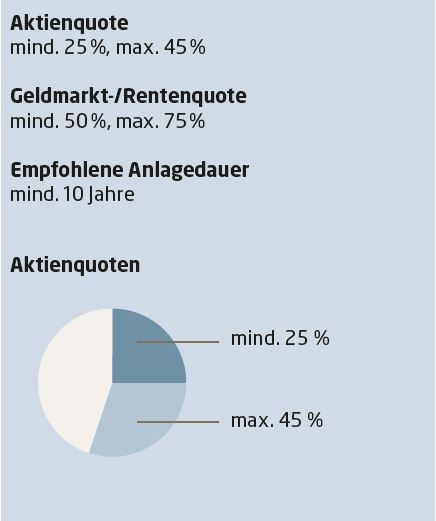 Aktienquote
mind. 25 %, max. 45 %

Geldmarkt-/Rentenquote
mind. 50 %, max. 75 %

Empfohlene Anlagedauer
mind. 10 Jahre

Aktienquoten

mind. 25 %

max. 45 %